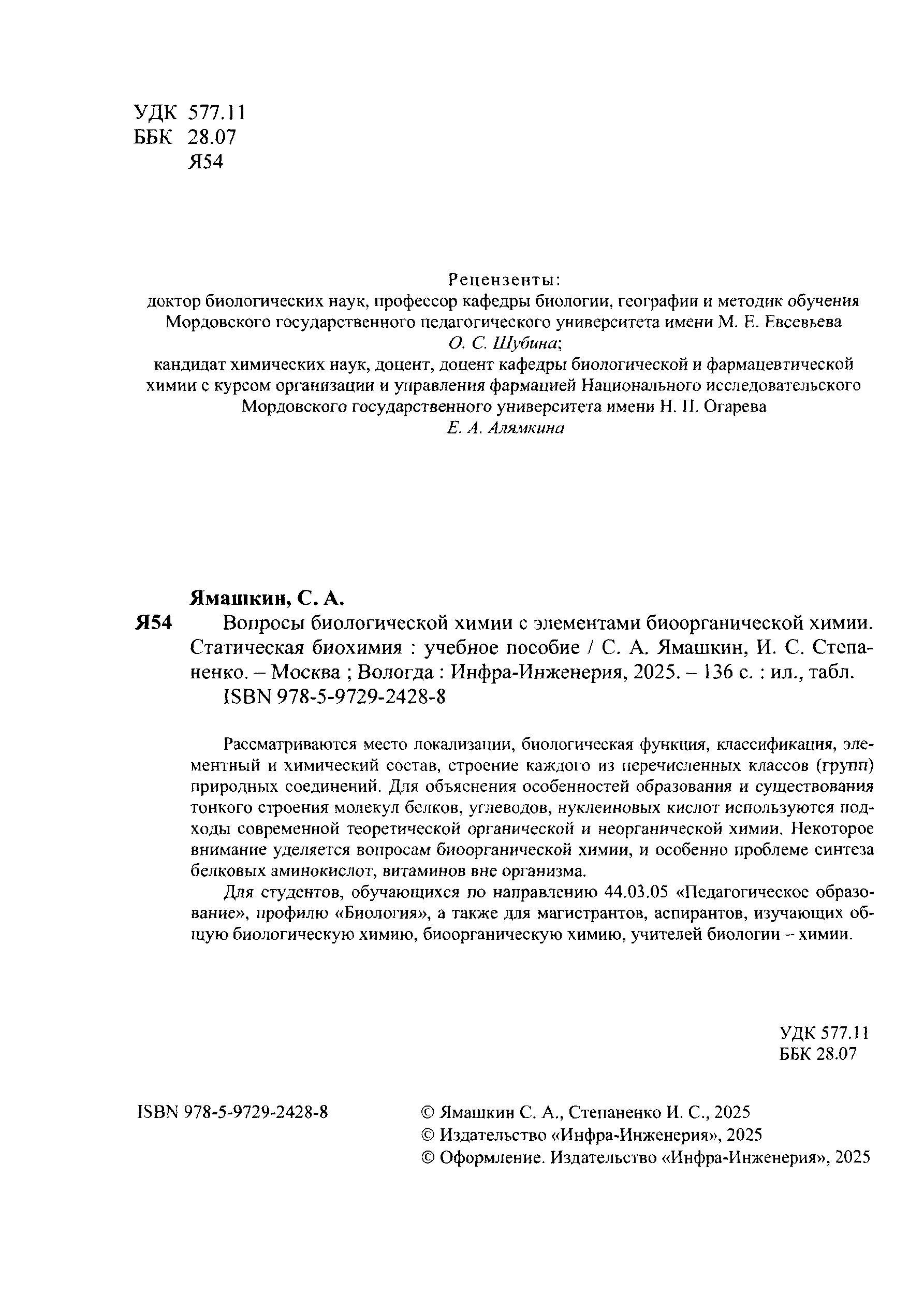 УДК 577.11
ББК 28.07
Я54

Рецензенты:
доктор биологических наук, профессор кафедры биологии, географии и методик обучения Мордовского государственного педагогического университета имени М. Е. Евсевьева
О. С. Шубина;
кандидат химических наук, доцент, доцент кафедры биологической и фармацевтической химии с курсом организации и управления фармацией Национального исследовательского Мордовского государственного университета имени Н. П. Огарева
Е. А. Алямкина

Ямашкин, С. А.
Я54 Вопросы биологической химии с элементами биоорганической химии. Статическая биохимия : учебное пособие / С. А. Ямашкин, И. С. Степаненко. – Москва ; Вологда : Инфра-Инженерия, 2025. – 136 с. : ил., табл.
ISBN 978-5-9729-2428-8

Рассматриваются место локализации, биологическая функция, классификация, элементный и химический состав, строение каждого из перечисленных классов (групп) природных соединений. Для объяснения особенностей образования и существования тонкого строения молекул белков, углеводов, нуклеиновых кислот используются подходы современной теоретической органической и неорганической химии. Некоторое внимание уделяется вопросам биоорганической химии, и особенно проблеме синтеза белковых аминокислот, витаминов вне организма.

Для студентов, обучающихся по направлению 44.03.05 «Педагогическое образование», профилю «Биология», а также для магистрантов, аспирантов, изучающих общую биологическую химию, биоорганическую химию, учителей биологии – химии.

УДК 577.11
ББК 28.07

ISBN 978-5-9729-2428-8

© Ямашкин С. А., Степаненко И. С., 2025
© Издательство «Инфра-Инженерия», 2025
© Оформление. Издательство «Инфра-Инженерия», 2025